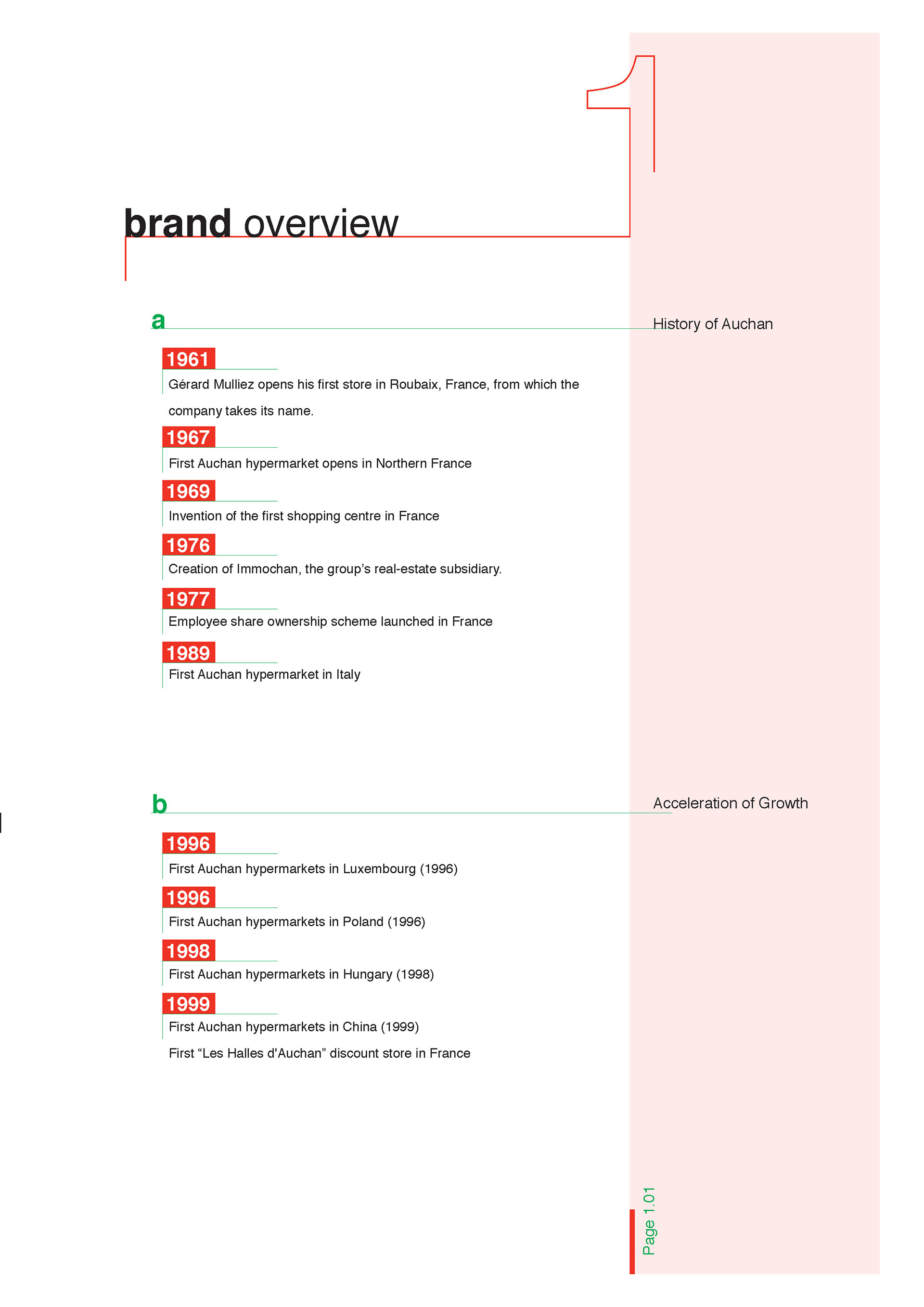 1

brand overview

a

History of Auchan

1961
Gérard Mulliez opens his first store in Roubaix, France, from which the company takes its name.

1967
First Auchan hypermarket opens in Northern France

1969
Invention of the first shopping centre in France

1976
Creation of Immochan, the group's real-estate subsidiary.

1977
Employee share ownership scheme launched in France

1989
First Auchan hypermarket in Italy

b

Acceleration of Growth

1996
First Auchan hypermarkets in Luxembourg (1996)

1996
First Auchan hypermarkets in Poland (1996)

1998
First Auchan hypermarkets in Hungary (1998)

1999
First Auchan hypermarkets in China (1999)
First "Les Halles d'Auchan" discount store in France

Page 1.01